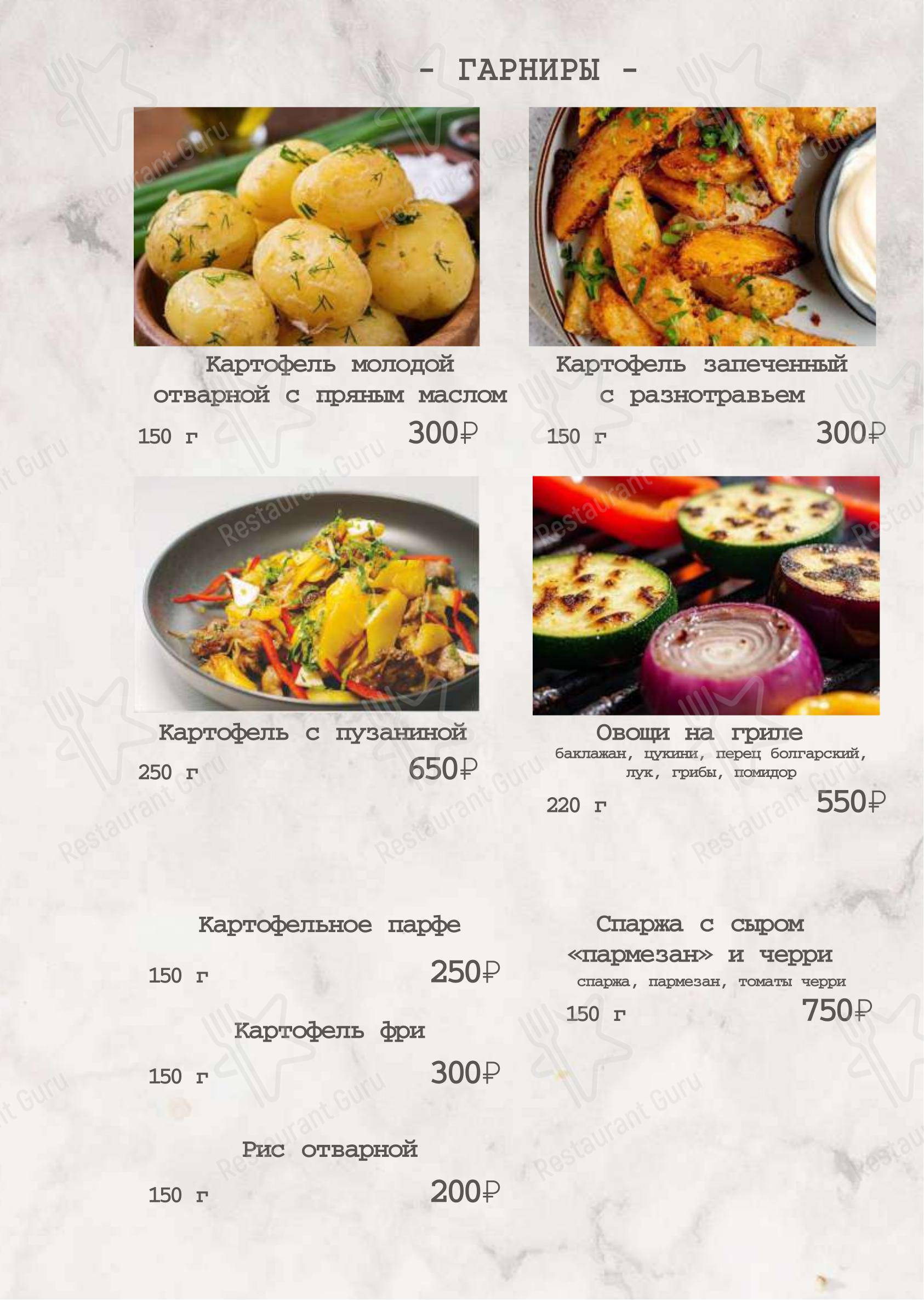 - ГАРНИРЫ -

Картофель молодой отварной с пряным маслом
150 г
300₽

Картофель запеченный с разнотравьем
150 г
300₽

Картофель с пузаниной
250 г
650₽

Овощи на гриле
баклажан, цукини, перец болгарский, лук, грибы, помидор
220 г
550₽

Картофельное парфе
150 г
250₽

Картофель фри
150 г
300₽

Рис отварной
150 г
200₽

Спаржа с сыром «пармезан» и черри
спаржа, пармезан, томаты черри
150 г
750₽

Restaurant Guru